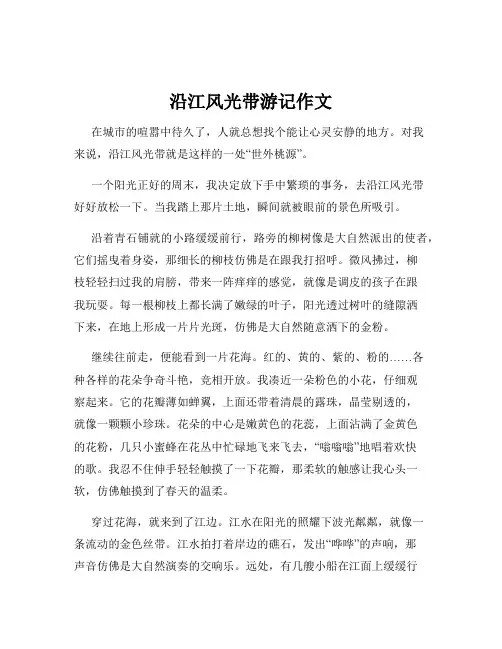 沿江风光带游记作文

在城市的喧嚣中待久了，人就总想找个能让心灵安静的地方。对我来说，沿江风光带就是这样的一处“世外桃源”。

一个阳光正好的周末，我决定放下手中繁琐的事务，去沿江风光带好好放松一下。当我踏上那片土地，瞬间就被眼前的景色所吸引。

沿着青石铺就的小路缓缓前行，路旁的柳树像是大自然派出的使者，它们摇曳着身姿，那细长的柳枝仿佛是在跟我打招呼。微风拂过，柳枝轻轻扫过我的肩膀，带来一阵痒痒的感觉，就像是调皮的孩子在跟我玩耍。每一根柳枝上都长满了嫩绿的叶子，阳光透过树叶的缝隙洒下来，在地上形成一片片光斑，仿佛是大自然随意洒下的金粉。

继续往前走，便能看到一片花海。红的、黄的、紫的、粉的……各种各样的花朵争奇斗艳，竞相开放。我凑近一朵粉色的小花，仔细观察起来。它的花瓣薄如蝉翼，上面还带着清晨的露珠，晶莹剔透的，就像一颗颗小珍珠。花朵的中心是嫩黄色的花蕊，上面沾满了金黄色的花粉，几只小蜜蜂在花丛中忙碌地飞来飞去，“嗡嗡嗡”地唱着欢快的歌。我忍不住伸手轻轻触摸了一下花瓣，那柔软的触感让我心头一软，仿佛触摸到了春天的温柔。

穿过花海，就来到了江边。江水在阳光的照耀下波光粼粼，就像一条流动的金色丝带。江水拍打着岸边的礁石，发出“哗哗”的声响，那声音仿佛是大自然演奏的交响乐。远处，有几艘小船在江面上缓缓行